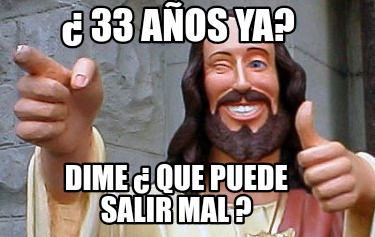 ¿ 33 AÑOS YA?

DIME ¿ QUE PUEDE SALIR MAL ?